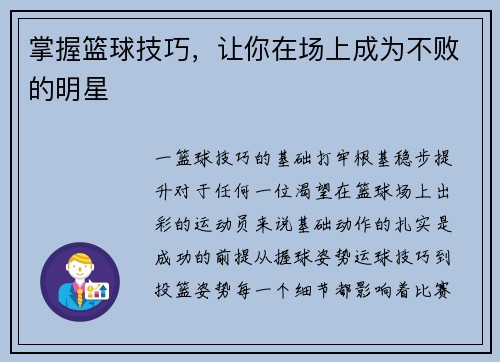 掌握篮球技巧，让你在场上成为不败的明星

一篮球技巧的基础打牢根基稳步提升对于任何一位渴望在篮球场上出彩的运动员来说基础动作的扎实是成功的前提从握球姿势运球技巧到投篮姿势每一个细节都影响着比赛